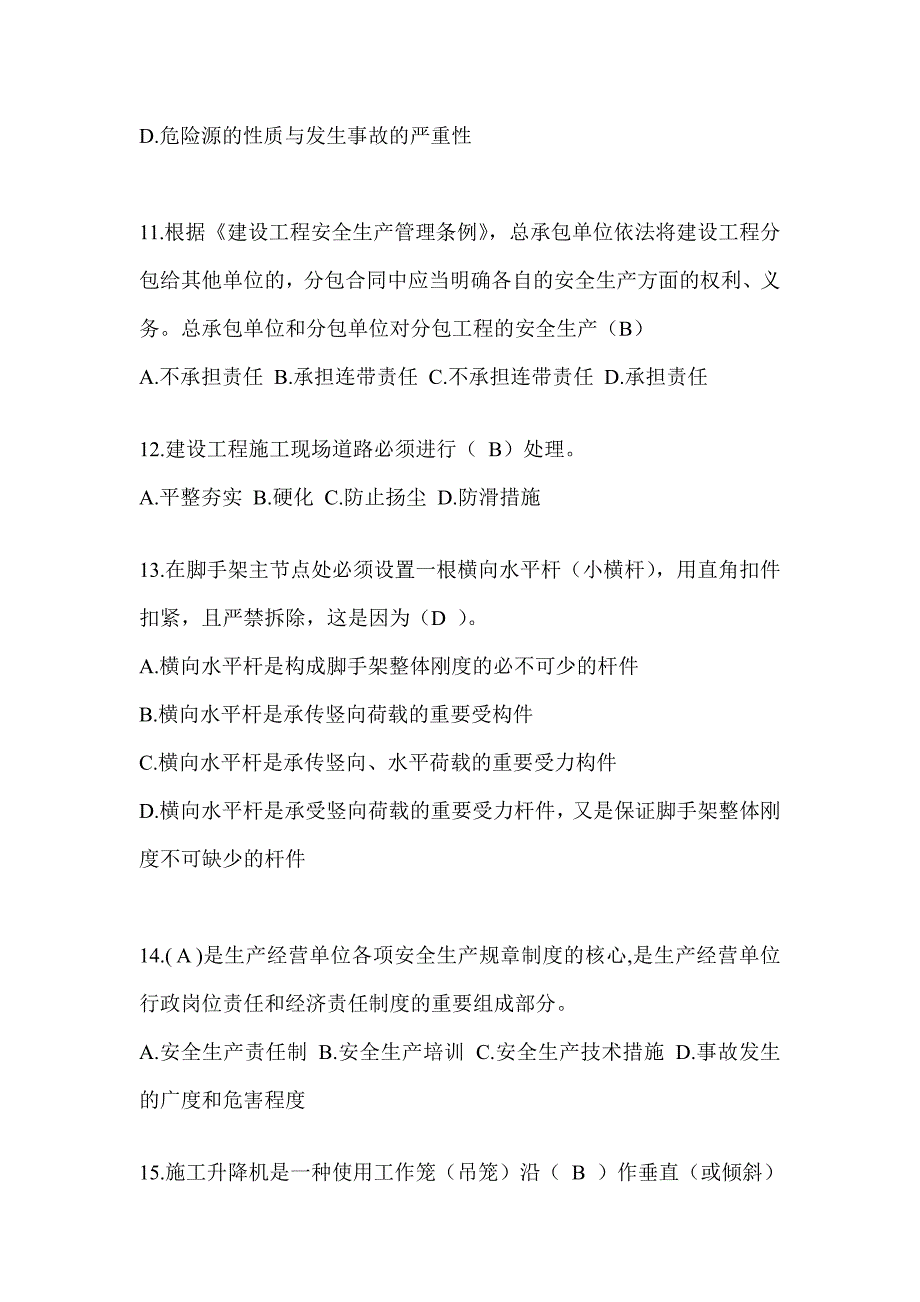 D.危险源的性质与发生事故的严重性

11.根据《建设工程安全生产管理条例》，总承包单位依法将建设工程分包给其他单位的，分包合同中应当明确各自的安全生产方面的权利、义务。总承包单位和分包单位对分包工程的安全生产（B）

A.不承担责任 B.承担连带责任 C.不承担连带责任 D.承担责任

12.建设工程施工现场道路必须进行（ B）处理。

A.平整夯实 B.硬化 C.防止扬尘 D.防滑措施

13.在脚手架主节点处必须设置一根横向水平杆（小横杆），用直角扣件扣紧，且严禁拆除，这是因为（D ）。

A.横向水平杆是构成脚手架整体刚度的必不可少的杆件

B.横向水平杆是承传竖向荷载的重要受构件

C.横向水平杆是承传竖向、水平荷载的重要受力构件

D.横向水平杆是承受竖向荷载的重要受力杆件，又是保证脚手架整体刚度不可缺少的杆件

14.( A )是生产经营单位各项安全生产规章制度的核心,是生产经营单位行政岗位责任和经济责任制度的重要组成部分。

A.安全生产责任制 B.安全生产培训 C.安全生产技术措施 D.事故发生的广度和危害程度

15.施工升降机是一种使用工作笼（吊笼）沿（ B ）作垂直（或倾斜）